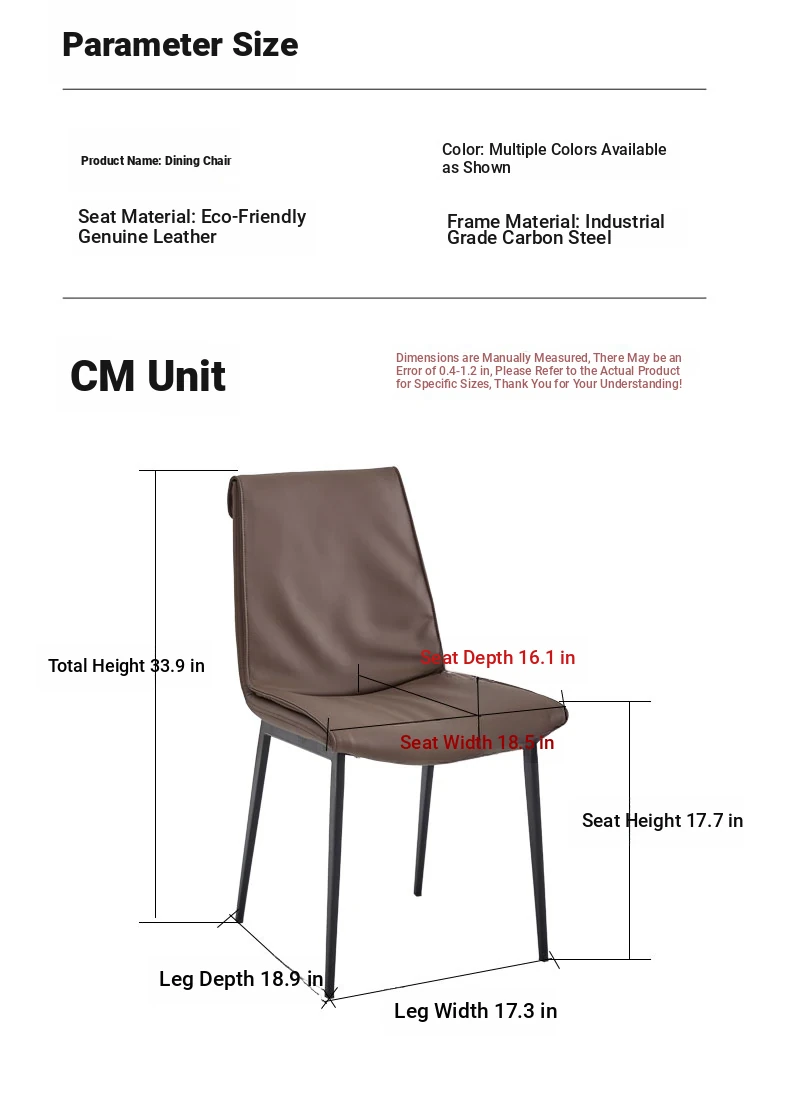 Parameter Size

Product Name: Dining Chair

Color: Multiple Colors Available as Shown

Seat Material: Eco-Friendly Genuine Leather

Frame Material: Industrial Grade Carbon Steel

CM Unit

Dimensions are Manually Measured, There May be an Error of 0.4-1.2 in, Please Refer to the Actual Product for Specific Sizes, Thank You for Your Understanding!

Total Height 33.9 in

Seat Depth 16.1 in

Seat Width 18.5 in

Seat Height 17.7 in

Leg Depth 18.9 in

Leg Width 17.3 in